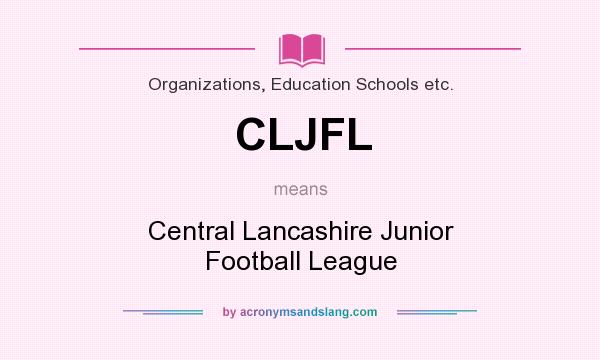 Organizations, Education Schools etc.

CLJFL

means

Central Lancashire Junior Football League

by acronymsandslang.com